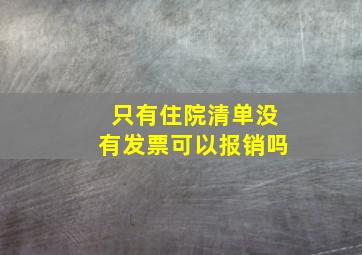 只有住院清单没有发票可以报销吗